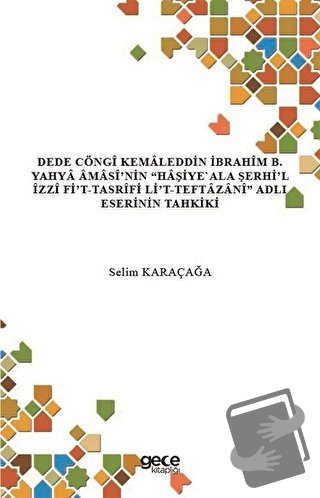 DEDE CÖNGÎ KEMÂLEDDİN İBRAHÎM B. YAHYÂ ÂMÂSÎ'NİN "HÂŞİYE`ALA ŞERHİ'L ÎZZÎ Fİ'T-TASRÎFİ Lİ'T-TEFTÂZÂNÎ" ADLI ESERİNİN TAHKİKİ

Selim KARAÇAĞA

gece kitaplığı